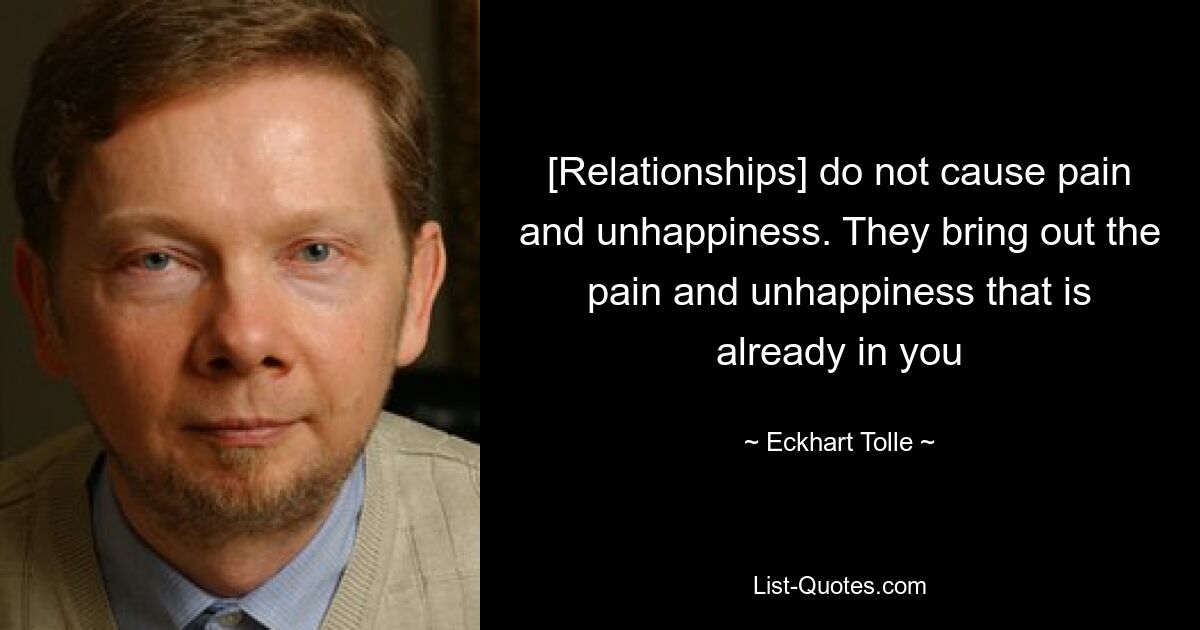 [Relationships] do not cause pain and unhappiness. They bring out the pain and unhappiness that is already in you

~ Eckhart Tolle ~

List-Quotes.com